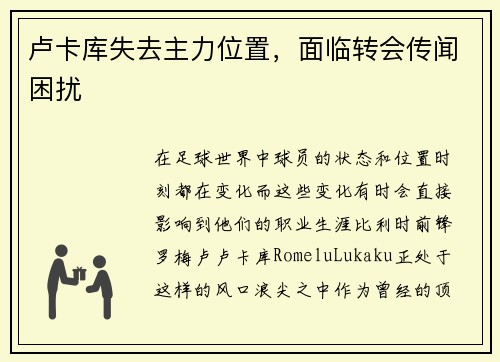 卢卡库失去主力位置，面临转会传闻困扰

在足球世界中球员的状态和位置时刻都在变化而这些变化有时会直接影响到他们的职业生涯比利时前锋罗梅卢卢卡库RomeluLukaku正处于这样的风口浪尖之中作为曾经的顶